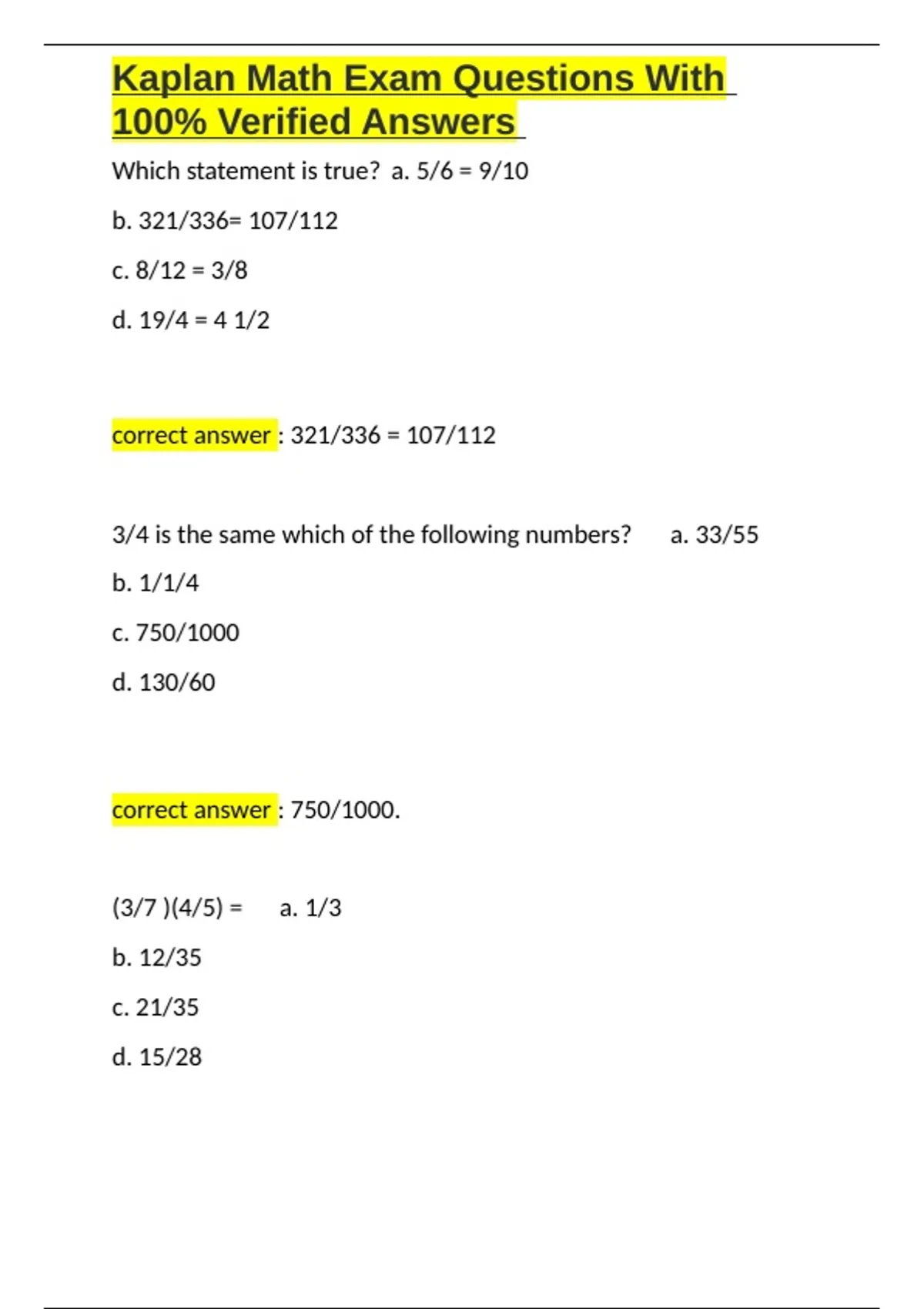 Kaplan Math Exam Questions With 100% Verified Answers

Which statement is true? a. 5/6 = 9/10

b. 321/336= 107/112

c. 8/12 = 3/8

d. 19/4 = 4 1/2

correct answer : 321/336 = 107/112

3/4 is the same which of the following numbers? a. 33/55

b. 1/1/4

c. 750/1000

d. 130/60

correct answer : 750/1000.

(3/7 )(4/5) = a. 1/3

b. 12/35

c. 21/35

d. 15/28